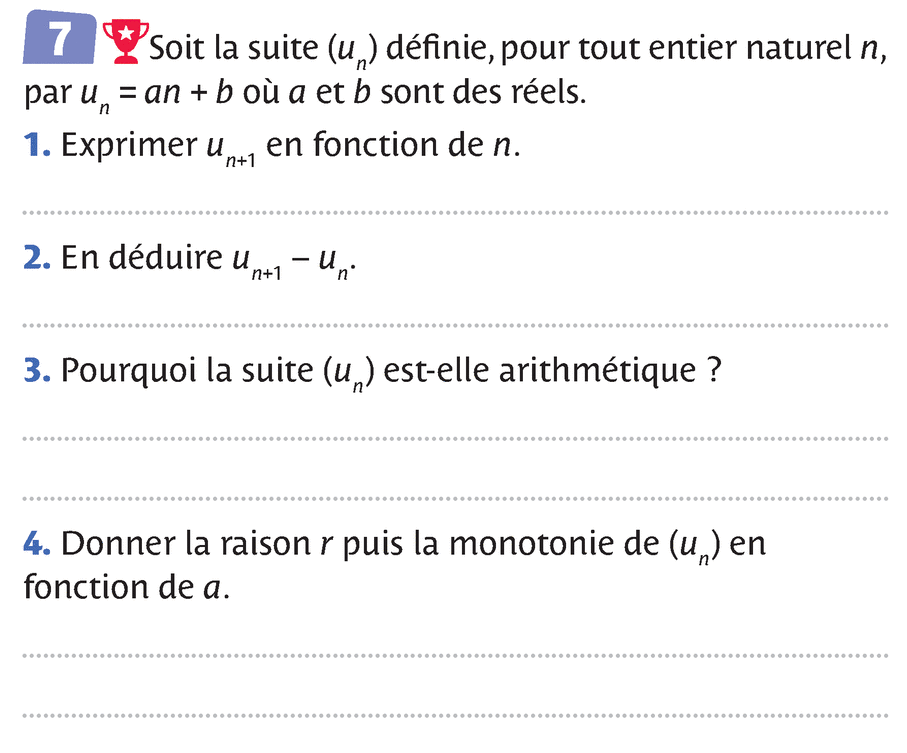 7 Soit la suite $(u_n)$ définie, pour tout entier naturel $n$, par $u_n = an + b$ où $a$ et $b$ sont des réels.

1. Exprimer $u_{n+1}$ en fonction de $n$.

2. En déduire $u_{n+1} - u_n$.

3. Pourquoi la suite $(u_n)$ est-elle arithmétique ?

4. Donner la raison $r$ puis la monotonie de $(u_n)$ en fonction de $a$.